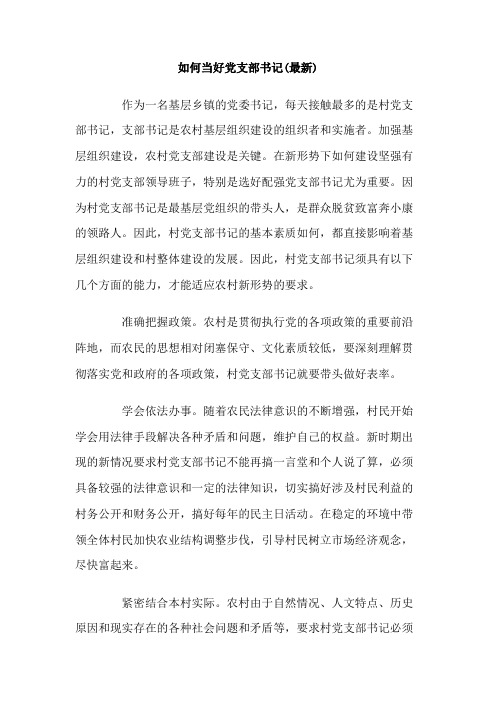 如何当好党支部书记(最新)

作为一名基层乡镇的党委书记，每天接触最多的是村党支部书记，支部书记是农村基层组织建设的组织者和实施者。加强基层组织建设，农村党支部建设是关键。在新形势下如何建设坚强有力的村党支部领导班子，特别是选好配强党支部书记尤为重要。因为村党支部书记是最基层党组织的带头人，是群众脱贫致富奔小康的领路人。因此，村党支部书记的基本素质如何，都直接影响着基层组织建设和村整体建设的发展。因此，村党支部书记须具有以下几个方面的能力，才能适应农村新形势的要求。

准确把握政策。农村是贯彻执行党的各项政策的重要前沿阵地，而农民的思想相对闭塞保守、文化素质较低，要深刻理解贯彻落实党和政府的各项政策，村党支部书记就要带头做好表率。

学会依法办事。随着农民法律意识的不断增强，村民开始学会用法律手段解决各种矛盾和问题，维护自己的权益。新时期出现的新情况要求村党支部书记不能再搞一言堂和个人说了算，必须具备较强的法律意识和一定的法律知识，切实搞好涉及村民利益的村务公开和财务公开，搞好每年的民主日活动。在稳定的环境中带领全体村民加快农业结构调整步伐，引导村民树立市场经济观念，尽快富起来。

紧密结合本村实际。农村由于自然情况、人文特点、历史原因和现实存在的各种社会问题和矛盾等，要求村党支部书记必须